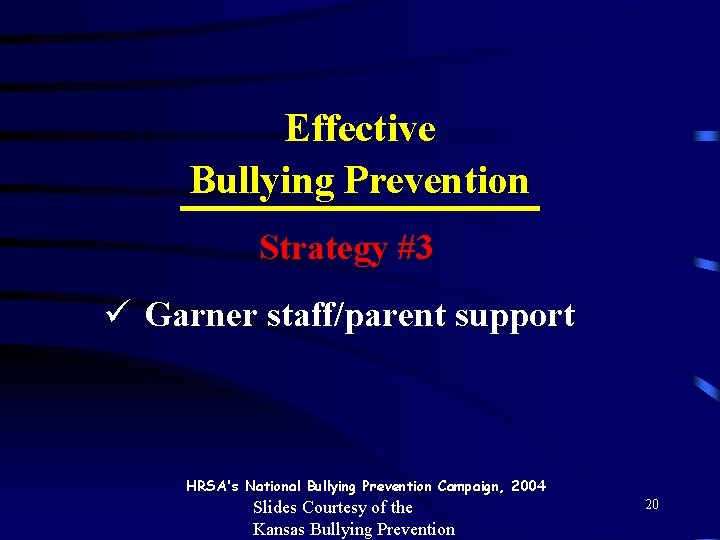 Effective
Bullying Prevention

Strategy #3

✓ Garner staff/parent support

HRSA's National Bullying Prevention Campaign, 2004
Slides Courtesy of the
Kansas Bullying Prevention

20